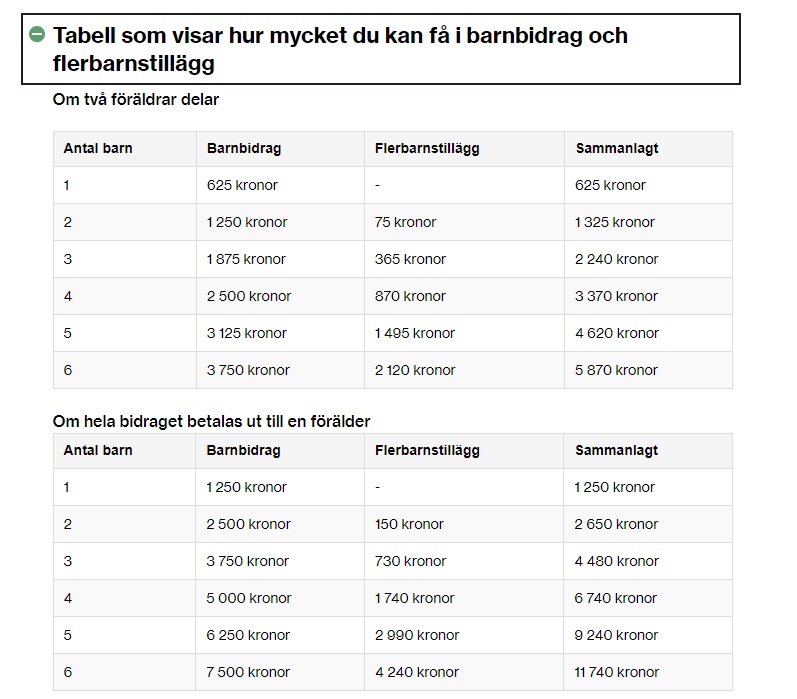 Tabell som visar hur mycket du kan få i barnbidrag och flerbarnstillägg

Om två föräldrar delar

| Antal barn | Barnbidrag | Flerbarnstillägg | Sammanlagt |
|---|---|---|---|
| 1 | 625 kronor | - | 625 kronor |
| 2 | 1 250 kronor | 75 kronor | 1 325 kronor |
| 3 | 1 875 kronor | 365 kronor | 2 240 kronor |
| 4 | 2 500 kronor | 870 kronor | 3 370 kronor |
| 5 | 3 125 kronor | 1 495 kronor | 4 620 kronor |
| 6 | 3 750 kronor | 2 120 kronor | 5 870 kronor |

Om hela bidraget betalas ut till en förälder

| Antal barn | Barnbidrag | Flerbarnstillägg | Sammanlagt |
|---|---|---|---|
| 1 | 1 250 kronor | - | 1 250 kronor |
| 2 | 2 500 kronor | 150 kronor | 2 650 kronor |
| 3 | 3 750 kronor | 730 kronor | 4 480 kronor |
| 4 | 5 000 kronor | 1 740 kronor | 6 740 kronor |
| 5 | 6 250 kronor | 2 990 kronor | 9 240 kronor |
| 6 | 7 500 kronor | 4 240 kronor | 11 740 kronor |